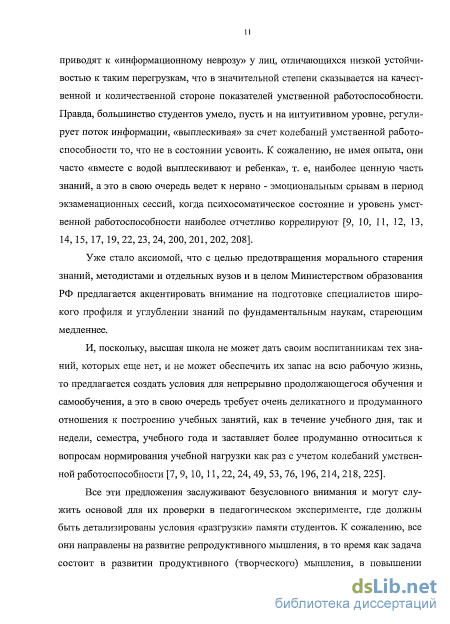 11

приводят к «информационному неврозу» у лиц, отличающихся низкой устойчивостью к таким перегрузкам, что в значительной степени сказывается на качественной и количественной стороне показателей умственной работоспособности. Правда, большинство студентов умело, пусть и на интуитивном уровне, регулирует поток информации, «выплескивая» за счет колебаний умственной работоспособности то, что не в состоянии усвоить. К сожалению, не имея опыта, они часто «вместе с водой выплескивают и ребенка», т. е, наиболее ценную часть знаний, а это в свою очередь ведет к нервно - эмоциональным срывам в период экзаменационных сессий, когда психосоматическое состояние и уровень умственной работоспособности наиболее отчетливо коррелируют [9, 10, 11, 12, 13, 14, 15, 17, 19, 22, 23, 24, 200, 201, 202, 208].

Уже стало аксиомой, что с целью предотвращения морального старения знаний, методистами и отдельных вузов и в целом Министерством образования РФ предлагается акцентировать внимание на подготовке специалистов широкого профиля и углублении знаний по фундаментальным наукам, стареющим медленнее.

И, поскольку, высшая школа не может дать своим воспитанникам тех знаний, которых еще нет, и не может обеспечить их запас на всю рабочую жизнь, то предлагается создать условия для непрерывно продолжающегося обучения и самообучения, а это в свою очередь требует очень деликатного и продуманного отношения к построению учебных занятий, как в течение учебного дня, так и недели, семестра, учебного года и заставляет более продуманно относиться к вопросам нормирования учебной нагрузки как раз с учетом колебаний умственной работоспособности [7, 9, 10, 11, 22, 24, 49, 53, 76, 196, 214, 218, 225].

Все эти предложения заслуживают безусловного внимания и могут служить основой для их проверки в педагогическом эксперименте, где должны быть детализированы условия «разгрузки» памяти студентов. К сожалению, все они направлены на развитие репродуктивного мышления, в то время как задача состоит в развитии продуктивного (творческого) мышления, в повышении

dsLib.net
библиотека диссертаций